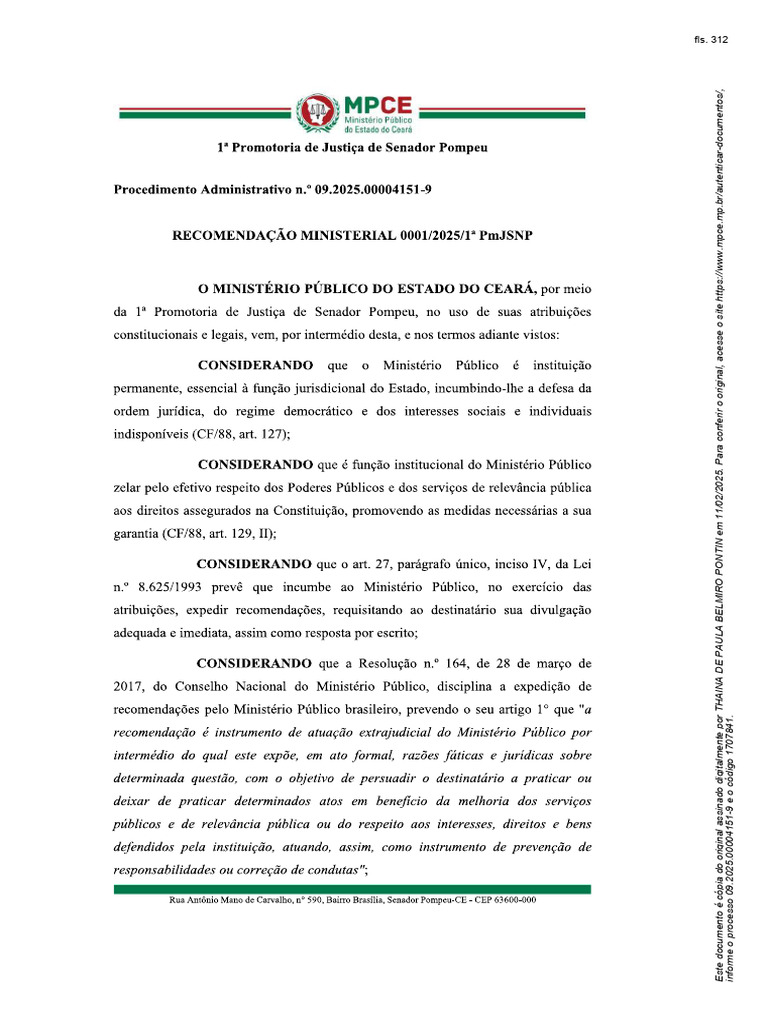 fls. 312

MPCE
Ministério Público do Estado do Ceará

1ª Promotoria de Justiça de Senador Pompeu

Procedimento Administrativo n.º 09.2025.00004151-9

RECOMENDAÇÃO MINISTERIAL 0001/2025/1ª PmJSNP

O MINISTÉRIO PÚBLICO DO ESTADO DO CEARÁ, por meio da 1ª Promotoria de Justiça de Senador Pompeu, no uso de suas atribuições constitucionais e legais, vem, por intermédio desta, e nos termos adiante vistos:

CONSIDERANDO que o Ministério Público é instituição permanente, essencial à função jurisdicional do Estado, incumbindo-lhe a defesa da ordem jurídica, do regime democrático e dos interesses sociais e individuais indisponíveis (CF/88, art. 127);

CONSIDERANDO que é função institucional do Ministério Público zelar pelo efetivo respeito dos Poderes Públicos e dos serviços de relevância pública aos direitos assegurados na Constituição, promovendo as medidas necessárias a sua garantia (CF/88, art. 129, II);

CONSIDERANDO que o art. 27, parágrafo único, inciso IV, da Lei n.º 8.625/1993 prevê que incumbe ao Ministério Público, no exercício das atribuições, expedir recomendações, requisitando ao destinatário sua divulgação adequada e imediata, assim como resposta por escrito;

CONSIDERANDO que a Resolução n.º 164, de 28 de março de 2017, do Conselho Nacional do Ministério Público, disciplina a expedição de recomendações pelo Ministério Público brasileiro, prevendo o seu artigo 1º que "a recomendação é instrumento de atuação extrajudicial do Ministério Público por intermédio do qual este expõe, em ato formal, razões fáticas e jurídicas sobre determinada questão, com o objetivo de persuadir o destinatário a praticar ou deixar de praticar determinados atos em benefício da melhoria dos serviços públicos e de relevância pública ou do respeito aos interesses, direitos e bens defendidos pela instituição, atuando, assim, como instrumento de prevenção de responsabilidades ou correção de condutas";

Rua Antônio Mano de Carvalho, nº 590, Bairro Brasília, Senador Pompeu-CE - CEP 63600-000

Este documento é cópia do original assinado digitalmente por THAINA DE PAULA BELMIRO PONTIN em 11/02/2025. Para conferir o original, acesse o site https://www.mpce.mp.br/autenticar-documentos/, informe o processo 09.2025.00004151-9 e o código 1707841.